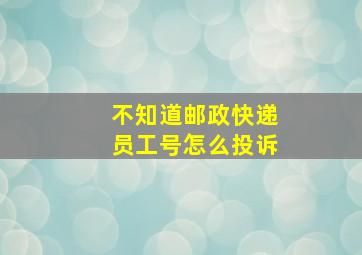 不知道邮政快递员工号怎么投诉